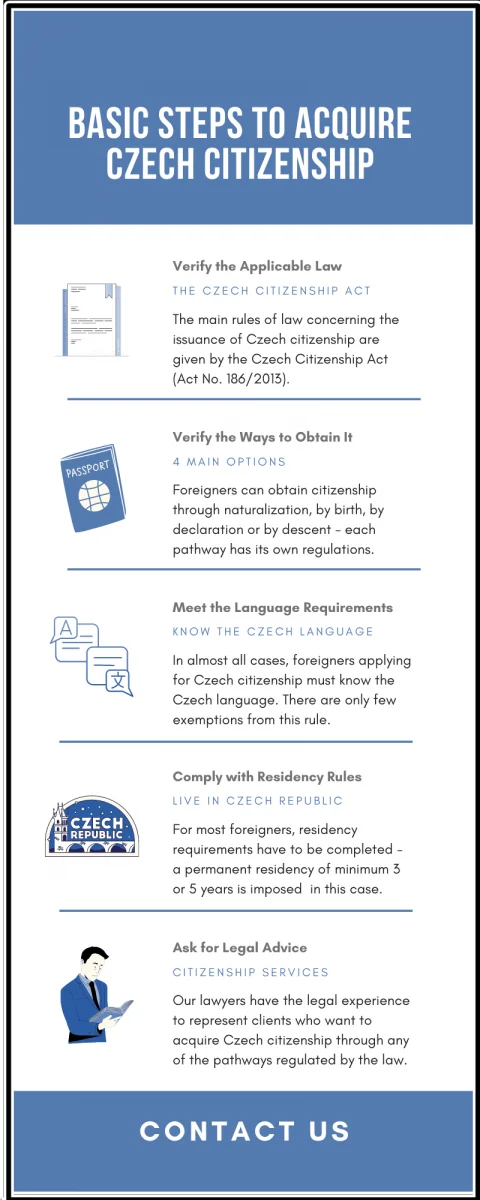 BASIC STEPS TO ACQUIRE CZECH CITIZENSHIP

Verify the Applicable Law

THE CZECH CITIZENSHIP ACT

The main rules of law concerning the issuance of Czech citizenship are given by the Czech Citizenship Act (Act No. 186/2013).

PASSPORT

Verify the Ways to Obtain It

4 MAIN OPTIONS

Foreigners can obtain citizenship through naturalization, by birth, by declaration or by descent - each pathway has its own regulations.

A

文

Meet the Language Requirements

KNOW THE CZECH LANGUAGE

In almost all cases, foreigners applying for Czech citizenship must know the Czech language. There are only few exemptions from this rule.

CZECH REPUBLIC

Comply with Residency Rules

LIVE IN CZECH REPUBLIC

For most foreigners, residency requirements have to be completed - a permanent residency of minimum 3 or 5 years is imposed in this case.

Ask for Legal Advice

CITIZENSHIP SERVICES

Our lawyers have the legal experience to represent clients who want to acquire Czech citizenship through any of the pathways regulated by the law.

CONTACT US